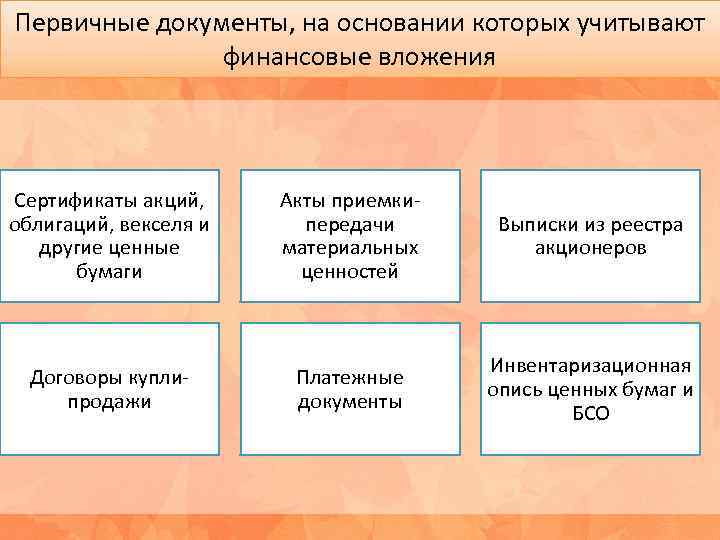 Первичные документы, на основании которых учитывают финансовые вложения

Сертификаты акций, облигаций, векселя и другие ценные бумаги

Акты приемки-передачи материальных ценностей

Выписки из реестра акционеров

Договоры купли-продажи

Платежные документы

Инвентаризационная опись ценных бумаг и БСО